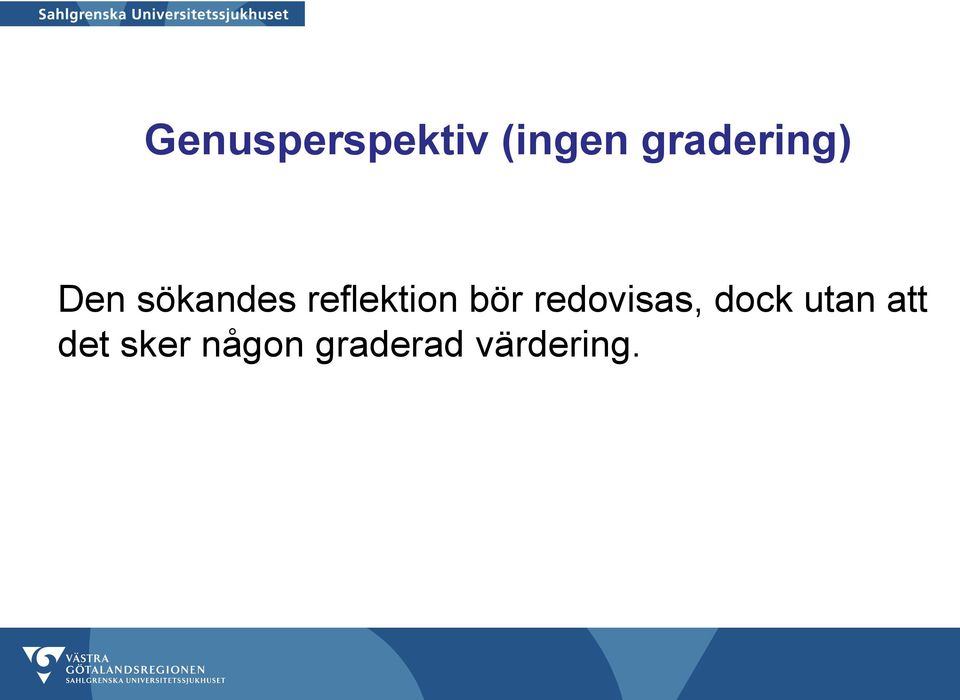 Sahlgrenska Universitetssjukhuset

Genusperspektiv (ingen gradering)

Den sökandes reflektion bör redovisas, dock utan att det sker någon graderad värdering.

VÄSTRA GÖTALANDSREGIONEN
SAHLGRENSKA UNIVERSITETSSJUKHUSET